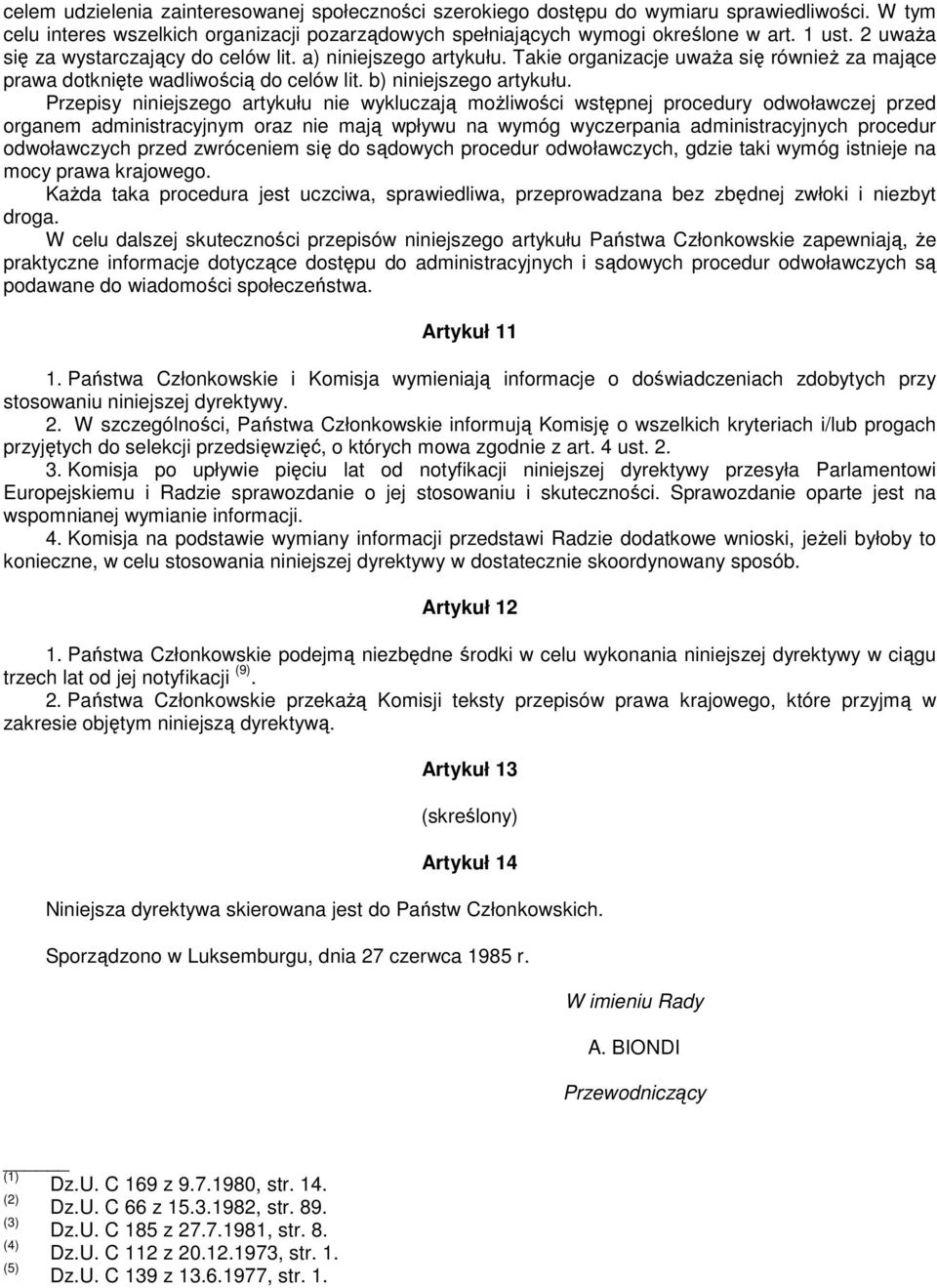 celem udzielenia zainteresowanej społeczności szerokiego dostępu do wymiaru sprawiedliwości. W tym celu interes wszelkich organizacji pozarządowych spełniających wymogi określone w art. 1 ust. 2 uważa się za wystarczający do celów lit. a) niniejszego artykułu. Takie organizacje uważa się również za mające prawa dotknięte wadliwością do celów lit. b) niniejszego artykułu.

Przepisy niniejszego artykułu nie wykluczają możliwości wstępnej procedury odwoławczej przed organem administracyjnym oraz nie mają wpływu na wymóg wyczerpania administracyjnych procedur odwoławczych przed zwróceniem się do sądowych procedur odwoławczych, gdzie taki wymóg istnieje na mocy prawa krajowego.

Każda taka procedura jest uczciwa, sprawiedliwa, przeprowadzana bez zbędnej zwłoki i niezbyt droga.

W celu dalszej skuteczności przepisów niniejszego artykułu Państwa Członkowskie zapewniają, że praktyczne informacje dotyczące dostępu do administracyjnych i sądowych procedur odwoławczych są podawane do wiadomości społeczeństwa.

Artykuł 11

1. Państwa Członkowskie i Komisja wymieniają informacje o doświadczeniach zdobytych przy stosowaniu niniejszej dyrektywy.

2. W szczególności, Państwa Członkowskie informują Komisję o wszelkich kryteriach i/lub progach przyjętych do selekcji przedsięwzięć, o których mowa zgodnie z art. 4 ust. 2.

3. Komisja po upływie pięciu lat od notyfikacji niniejszej dyrektywy przesyła Parlamentowi Europejskiemu i Radzie sprawozdanie o jej stosowaniu i skuteczności. Sprawozdanie oparte jest na wspomnianej wymianie informacji.

4. Komisja na podstawie wymiany informacji przedstawi Radzie dodatkowe wnioski, jeżeli byłoby to konieczne, w celu stosowania niniejszej dyrektywy w dostatecznie skoordynowany sposób.

Artykuł 12

1. Państwa Członkowskie podejmą niezbędne środki w celu wykonania niniejszej dyrektywy w ciągu trzech lat od jej notyfikacji $^{(9)}$.

2. Państwa Członkowskie przekażą Komisji teksty przepisów prawa krajowego, które przyjmą w zakresie objętym niniejszą dyrektywą.

Artykuł 13

(skreślony)

Artykuł 14

Niniejsza dyrektywa skierowana jest do Państw Członkowskich.

Sporządzono w Luksemburgu, dnia 27 czerwca 1985 r.

W imieniu Rady

A. BIONDI

Przewodniczący

$^{(1)}$ Dz.U. C 169 z 9.7.1980, str. 14.
$^{(2)}$ Dz.U. C 66 z 15.3.1982, str. 89.
$^{(3)}$ Dz.U. C 185 z 27.7.1981, str. 8.
$^{(4)}$ Dz.U. C 112 z 20.12.1973, str. 1.
$^{(5)}$ Dz.U. C 139 z 13.6.1977, str. 1.